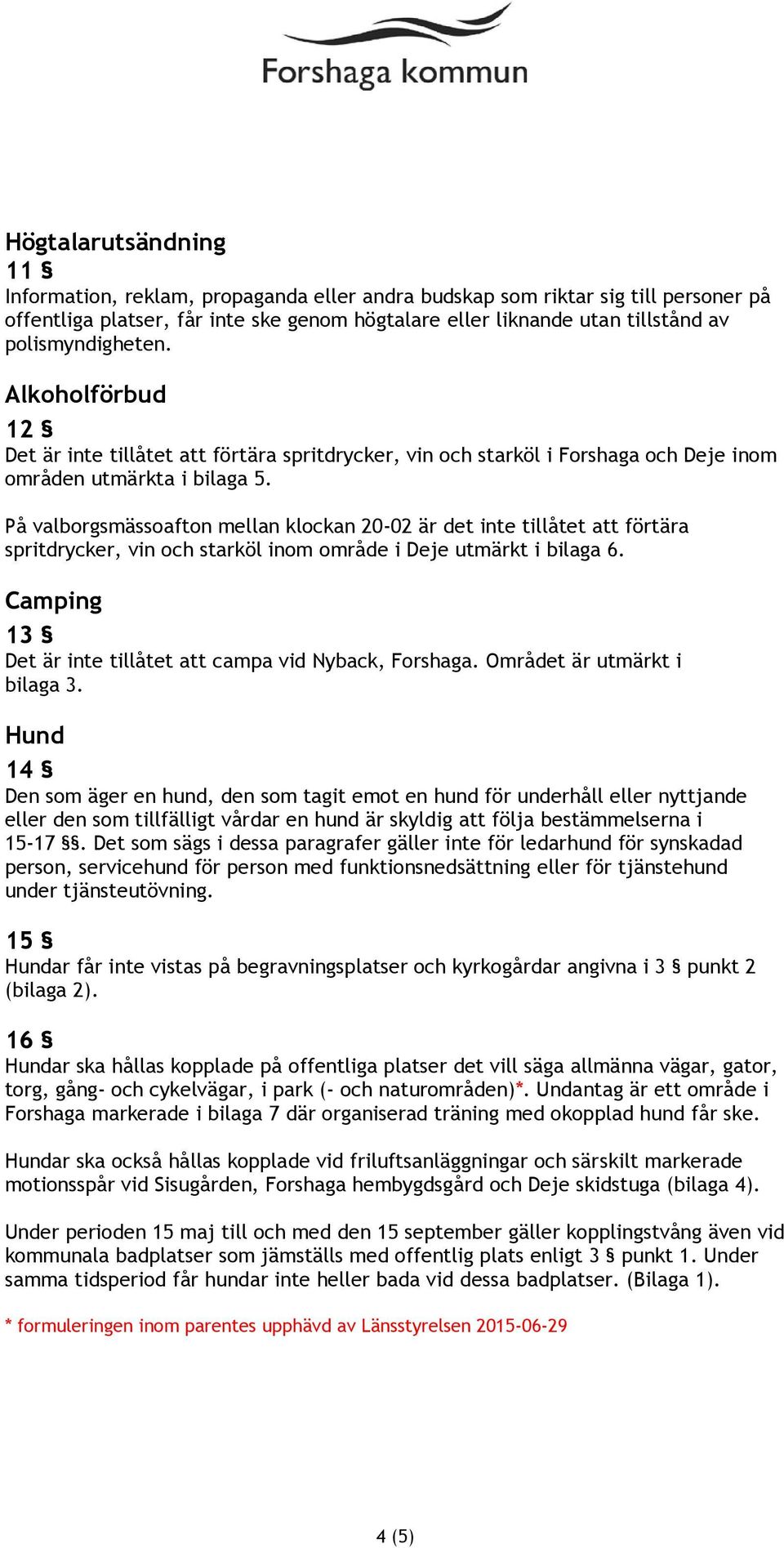 Forshaga kommun

Högtalarutsändning
11 §
Information, reklam, propaganda eller andra budskap som riktar sig till personer på offentliga platser, får inte ske genom högtalare eller liknande utan tillstånd av polismyndigheten.

Alkoholförbud
12 §
Det är inte tillåtet att förtära spritdrycker, vin och starköl i Forshaga och Deje inom områden utmärkta i bilaga 5.

På valborgsmässoafton mellan klockan 20-02 är det inte tillåtet att förtära spritdrycker, vin och starköl inom område i Deje utmärkt i bilaga 6.

Camping
13 §
Det är inte tillåtet att campa vid Nyback, Forshaga. Området är utmärkt i bilaga 3.

Hund
14 §
Den som äger en hund, den som tagit emot en hund för underhåll eller nyttjande eller den som tillfälligt vårdar en hund är skyldig att följa bestämmelserna i 15-17 §§. Det som sägs i dessa paragrafer gäller inte för ledarhund för synskadad person, servicehund för person med funktionsnedsättning eller för tjänstehund under tjänsteutövning.

15 §
Hundar får inte vistas på begravningsplatser och kyrkogårdar angivna i 3 § punkt 2 (bilaga 2).

16 §
Hundar ska hållas kopplade på offentliga platser det vill säga allmänna vägar, gator, torg, gång- och cykelvägar, i park (- och naturområden)*. Undantag är ett område i Forshaga markerade i bilaga 7 där organiserad träning med okopplad hund får ske.

Hundar ska också hållas kopplade vid friluftsanläggningar och särskilt markerade motionsspår vid Sisugården, Forshaga hembygdsgård och Deje skidstuga (bilaga 4).

Under perioden 15 maj till och med den 15 september gäller kopplingstvång även vid kommunala badplatser som jämställs med offentlig plats enligt 3 § punkt 1. Under samma tidsperiod får hundar inte heller bada vid dessa badplatser. (Bilaga 1).

* formuleringen inom parentes upphävd av Länsstyrelsen 2015-06-29

4 (5)